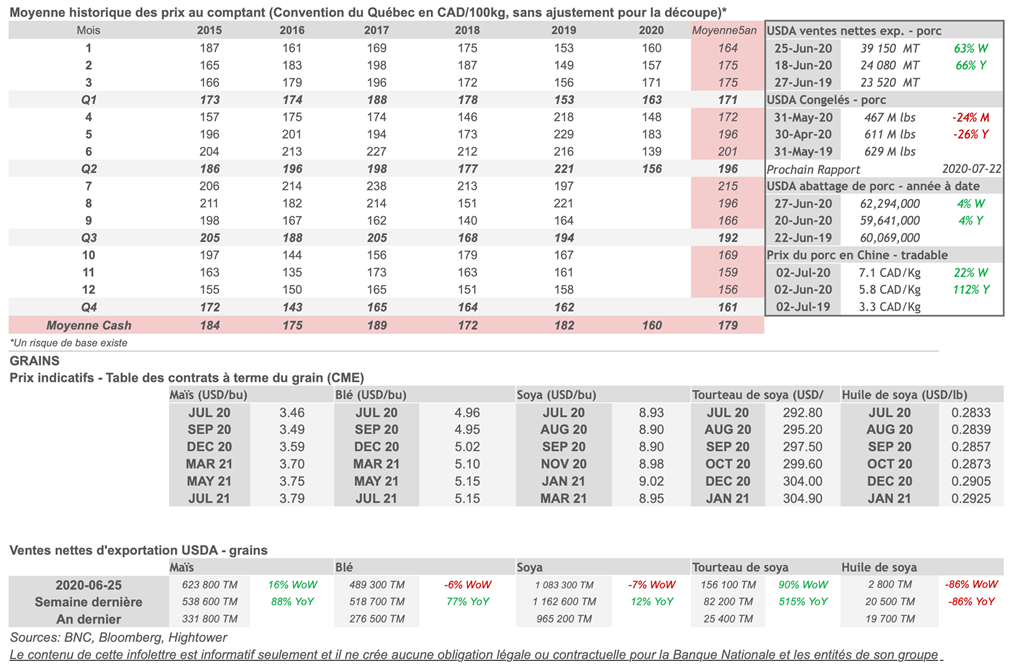 Moyenne historique des prix au comptant (Convention du Québec en CAD/100kg, sans ajustement pour la découpe)*

| Mois | 2015 | 2016 | 2017 | 2018 | 2019 | 2020 | Moyenne5an |
|---|---|---|---|---|---|---|---|
| 1 | 187 | 161 | 169 | 175 | 153 | 160 | 164 |
| 2 | 165 | 183 | 198 | 187 | 149 | 157 | 175 |
| 3 | 166 | 179 | 196 | 172 | 156 | 171 | 175 |
| Q1 | 173 | 174 | 188 | 178 | 153 | 163 | 171 |
| 4 | 157 | 175 | 174 | 146 | 218 | 148 | 172 |
| 5 | 196 | 201 | 194 | 173 | 229 | 183 | 196 |
| 6 | 204 | 213 | 227 | 212 | 216 | 139 | 201 |
| Q2 | 186 | 196 | 198 | 177 | 221 | 156 | 196 |
| 7 | 206 | 214 | 238 | 213 | 197 | | 215 |
| 8 | 211 | 182 | 214 | 151 | 221 | | 196 |
| 9 | 198 | 167 | 162 | 140 | 164 | | 166 |
| Q3 | 205 | 188 | 205 | 168 | 194 | | 192 |
| 10 | 197 | 144 | 156 | 179 | 167 | | 169 |
| 11 | 163 | 135 | 173 | 163 | 161 | | 159 |
| 12 | 155 | 150 | 165 | 151 | 158 | | 156 |
| Q4 | 172 | 143 | 165 | 164 | 162 | | 161 |
| Moyenne Cash | 184 | 175 | 189 | 172 | 182 | 160 | 179 |

*Un risque de base existe

USDA ventes nettes exp. - porc
25-Jun-20 39 150 MT 63% W
18-Jun-20 24 080 MT 66% Y
27-Jun-19 23 520 MT

USDA Congelés - porc
31-May-20 467 M lbs -24% M
30-Apr-20 611 M lbs -26% Y
31-May-19 629 M lbs

Prochain Rapport 2020-07-22

USDA abattage de porc - année à date
27-Jun-20 62,294,000 4% W
20-Jun-20 59,641,000 4% Y
22-Jun-19 60,069,000

Prix du porc en Chine - tradable
02-Jul-20 7.1 CAD/Kg 22% W
02-Jun-20 5.8 CAD/Kg 112% Y
02-Jul-19 3.3 CAD/Kg

GRAINS
Prix indicatifs - Table des contrats à terme du grain (CME)

| Maïs (USD/bu) | | Blé (USD/bu) | | Soya (USD/bu) | | Tourteau de soya (USD/ | | Huile de soya (USD/lb) | |
|---|---|---|---|---|---|---|---|---|---|
| JUL 20 | 3.46 | JUL 20 | 4.96 | JUL 20 | 8.93 | JUL 20 | 292.80 | JUL 20 | 0.2833 |
| SEP 20 | 3.49 | SEP 20 | 4.95 | AUG 20 | 8.90 | AUG 20 | 295.20 | AUG 20 | 0.2839 |
| DEC 20 | 3.59 | DEC 20 | 5.02 | SEP 20 | 8.90 | SEP 20 | 297.50 | SEP 20 | 0.2857 |
| MAR 21 | 3.70 | MAR 21 | 5.10 | NOV 20 | 8.98 | OCT 20 | 299.60 | OCT 20 | 0.2873 |
| MAY 21 | 3.75 | MAY 21 | 5.15 | JAN 21 | 9.02 | DEC 20 | 304.00 | DEC 20 | 0.2905 |
| JUL 21 | 3.79 | JUL 21 | 5.15 | MAR 21 | 8.95 | JAN 21 | 304.90 | JAN 21 | 0.2925 |

Ventes nettes d'exportation USDA - grains

| | Maïs | | Blé | | Soya | | Tourteau de soya | | Huile de soya | |
|---|---|---|---|---|---|---|---|---|---|---|
| 2020-06-25 | 623 800 TM | 16% WoW | 489 300 TM | -6% WoW | 1 083 300 TM | -7% WoW | 156 100 TM | 90% WoW | 2 800 TM | -86% WoW |
| Semaine dernière | 538 600 TM | 88% YoY | 518 700 TM | 77% YoY | 1 162 600 TM | 12% YoY | 82 200 TM | 515% YoY | 20 500 TM | -86% YoY |
| An dernier | 331 800 TM | | 276 500 TM | | 965 200 TM | | 25 400 TM | | 19 700 TM | |

Sources: BNC, Bloomberg, Hightower

Le contenu de cette infolettre est informatif seulement et il ne crée aucune obligation légale ou contractuelle pour la Banque Nationale et les entités de son groupe